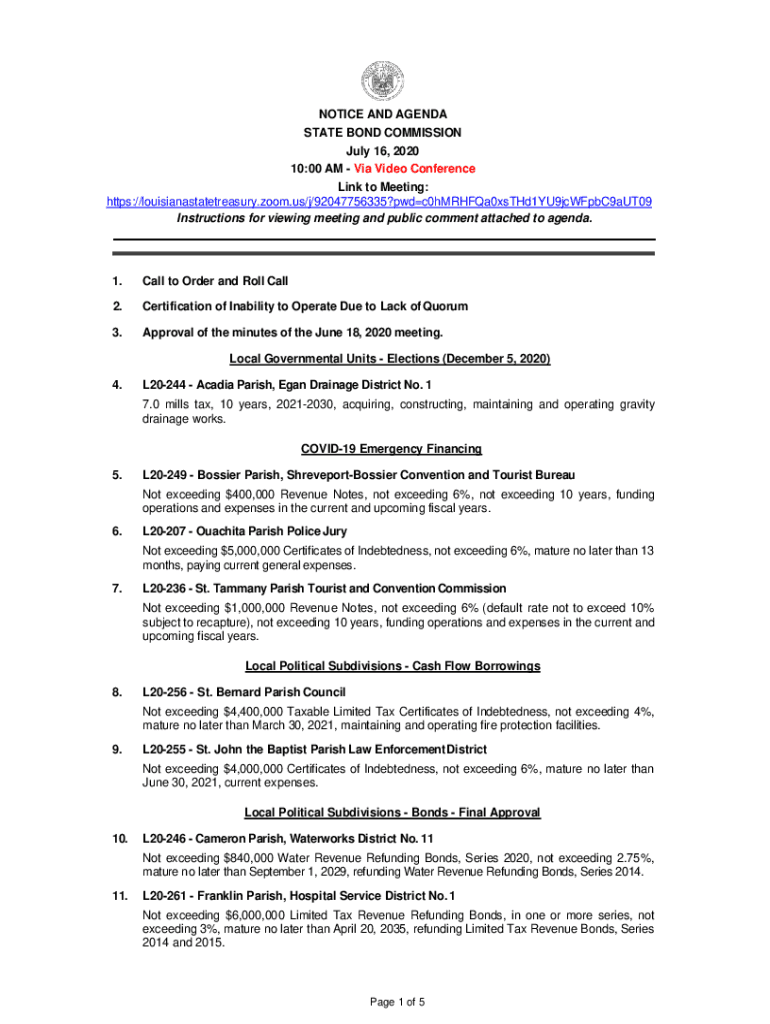 NOTICE AND AGENDA
STATE BOND COMMISSION
July 16, 2020
10:00 AM - Via Video Conference
Link to Meeting:
https://louisianastatetreasury.zoom.us/j/92047756335?pwd=c0hMRHFQa0xsTHd1YU9jcWFpbC9aUT09
Instructions for viewing meeting and public comment attached to agenda.

1. Call to Order and Roll Call

2. Certification of Inability to Operate Due to Lack of Quorum

3. Approval of the minutes of the June 18, 2020 meeting.

Local Governmental Units - Elections (December 5, 2020)

4. L20-244 - Acadia Parish, Egan Drainage District No. 1
7.0 mills tax, 10 years, 2021-2030, acquiring, constructing, maintaining and operating gravity drainage works.

COVID-19 Emergency Financing

5. L20-249 - Bossier Parish, Shreveport-Bossier Convention and Tourist Bureau
Not exceeding $400,000 Revenue Notes, not exceeding 6%, not exceeding 10 years, funding operations and expenses in the current and upcoming fiscal years.

6. L20-207 - Ouachita Parish Police Jury
Not exceeding $5,000,000 Certificates of Indebtedness, not exceeding 6%, mature no later than 13 months, paying current general expenses.

7. L20-236 - St. Tammany Parish Tourist and Convention Commission
Not exceeding $1,000,000 Revenue Notes, not exceeding 6% (default rate not to exceed 10% subject to recapture), not exceeding 10 years, funding operations and expenses in the current and upcoming fiscal years.

Local Political Subdivisions - Cash Flow Borrowings

8. L20-256 - St. Bernard Parish Council
Not exceeding $4,400,000 Taxable Limited Tax Certificates of Indebtedness, not exceeding 4%, mature no later than March 30, 2021, maintaining and operating fire protection facilities.

9. L20-255 - St. John the Baptist Parish Law Enforcement District
Not exceeding $4,000,000 Certificates of Indebtedness, not exceeding 6%, mature no later than June 30, 2021, current expenses.

Local Political Subdivisions - Bonds - Final Approval

10. L20-246 - Cameron Parish, Waterworks District No. 11
Not exceeding $840,000 Water Revenue Refunding Bonds, Series 2020, not exceeding 2.75%, mature no later than September 1, 2029, refunding Water Revenue Refunding Bonds, Series 2014.

11. L20-261 - Franklin Parish, Hospital Service District No. 1
Not exceeding $6,000,000 Limited Tax Revenue Refunding Bonds, in one or more series, not exceeding 3%, mature no later than April 20, 2035, refunding Limited Tax Revenue Bonds, Series 2014 and 2015.

Page 1 of 5